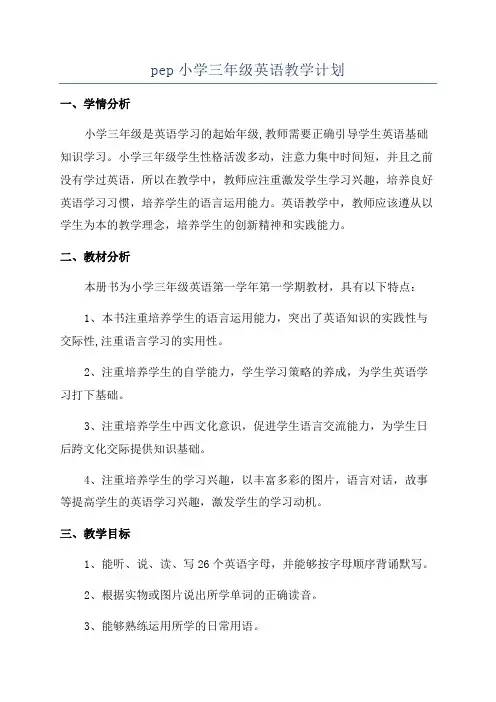 pep 小学三年级英语教学计划

一、学情分析

小学三年级是英语学习的起始年级,教师需要正确引导学生英语基础知识学习。小学三年级学生性格活泼多动，注意力集中时间短，并且之前没有学过英语，所以在教学中，教师应注重激发学生学习兴趣，培养良好英语学习习惯，培养学生的语言运用能力。英语教学中，教师应该遵从以学生为本的教学理念，培养学生的创新精神和实践能力。

二、教材分析

本册书为小学三年级英语第一学年第一学期教材，具有以下特点：

1、本书注重培养学生的语言运用能力，突出了英语知识的实践性与交际性,注重语言学习的实用性。

2、注重培养学生的自学能力，学生学习策略的养成，为学生英语学习打下基础。

3、注重培养学生中西文化意识，促进学生语言交流能力，为学生日后跨文化交际提供知识基础。

4、注重培养学生的学习兴趣，以丰富多彩的图片，语言对话，故事等提高学生的英语学习兴趣，激发学生的学习动机。

三、教学目标

1、能听、说、读、写 26 个英语字母，并能够按字母顺序背诵默写。

2、根据实物或图片说出所学单词的正确读音。

3、能够熟练运用所学的日常用语。